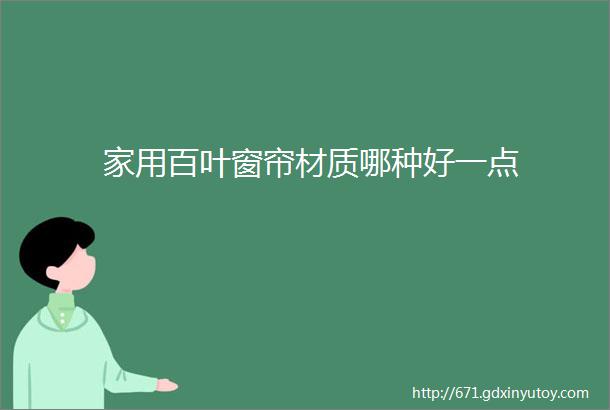 家用百叶窗帘材质哪种好一点

http://671.gdxinyutoy.com